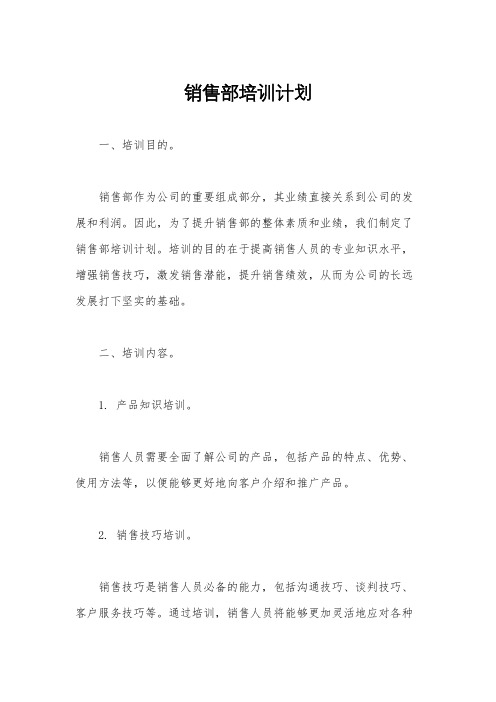 销售部培训计划

一、培训目的。

销售部作为公司的重要组成部分，其业绩直接关系到公司的发展和利润。因此，为了提升销售部的整体素质和业绩，我们制定了销售部培训计划。培训的目的在于提高销售人员的专业知识水平，增强销售技巧，激发销售潜能，提升销售绩效，从而为公司的长远发展打下坚实的基础。

二、培训内容。

1. 产品知识培训。

销售人员需要全面了解公司的产品，包括产品的特点、优势、使用方法等，以便能够更好地向客户介绍和推广产品。

2. 销售技巧培训。

销售技巧是销售人员必备的能力，包括沟通技巧、谈判技巧、客户服务技巧等。通过培训，销售人员将能够更加灵活地应对各种